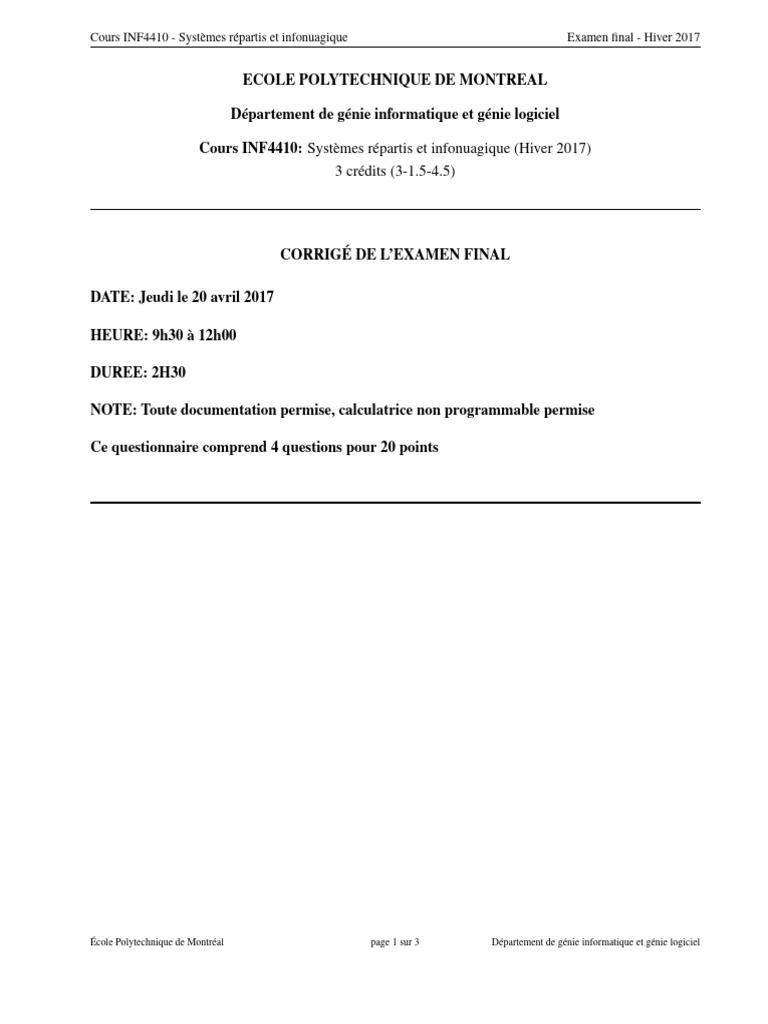 Cours INF4410 - Systèmes répartis et infonuagique

Examen final - Hiver 2017

ECOLE POLYTECHNIQUE DE MONTREAL

Département de génie informatique et génie logiciel

Cours INF4410: Systèmes répartis et infonuagique (Hiver 2017)
3 crédits (3-1.5-4.5)

CORRIGÉ DE L'EXAMEN FINAL

DATE: Jeudi le 20 avril 2017

HEURE: 9h30 à 12h00

DUREE: 2H30

NOTE: Toute documentation permise, calculatrice non programmable permise

Ce questionnaire comprend 4 questions pour 20 points

École Polytechnique de Montréal

page 1 sur 3

Département de génie informatique et génie logiciel